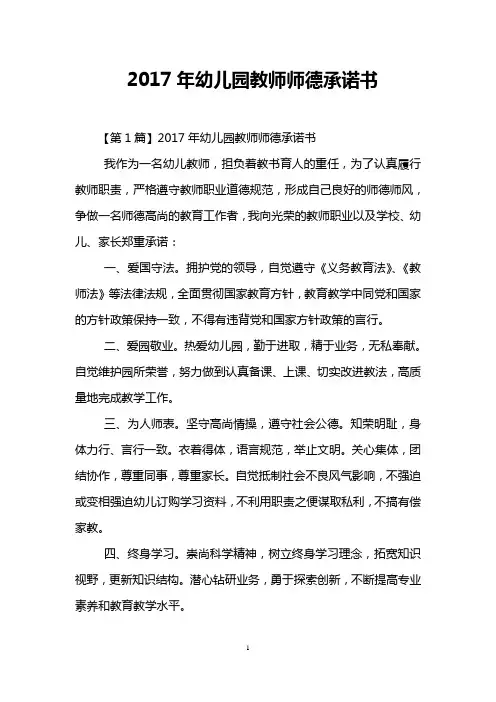 2017 年幼儿园教师师德承诺书

【第 1 篇】2017 年幼儿园教师师德承诺书

我作为一名幼儿教师，担负着教书育人的重任，为了认真履行教师职责，严格遵守教师职业道德规范，形成自己良好的师德师风，争做一名师德高尚的教育工作者，我向光荣的教师职业以及学校、幼儿、家长郑重承诺：

一、爱国守法。拥护党的领导，自觉遵守《义务教育法》、《教师法》等法律法规，全面贯彻国家教育方针，教育教学中同党和国家的方针政策保持一致，不得有违背党和国家方针政策的言行。

二、爱园敬业。热爱幼儿园，勤于进取，精于业务，无私奉献。自觉维护园所荣誉，努力做到认真备课、上课、切实改进教法，高质量地完成教学工作。

三、为人师表。坚守高尚情操，遵守社会公德。知荣明耻，身体力行、言行一致。衣着得体，语言规范，举止文明。关心集体，团结协作，尊重同事，尊重家长。自觉抵制社会不良风气影响，不强迫或变相强迫幼儿订购学习资料，不利用职责之便谋取私利，不搞有偿家教。

四、终身学习。崇尚科学精神，树立终身学习理念，拓宽知识视野，更新知识结构。潜心钻研业务，勇于探索创新，不断提高专业素养和教育教学水平。

1